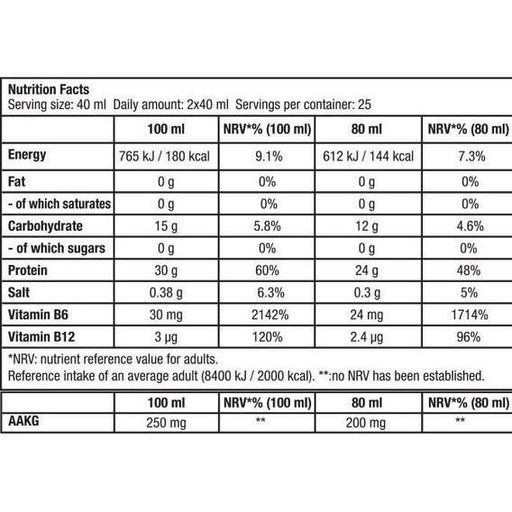 Nutrition Facts
Serving size: 40 ml Daily amount: 2x40 ml Servings per container: 25

| | 100 ml | NRV*% (100 ml) | 80 ml | NRV*% (80 ml) |
|---|---|---|---|---|
| Energy | 765 kJ / 180 kcal | 9.1% | 612 kJ / 144 kcal | 7.3% |
| Fat | 0 g | 0% | 0 g | 0% |
| - of which saturates | 0 g | 0% | 0 g | 0% |
| Carbohydrate | 15 g | 5.8% | 12 g | 4.6% |
| - of which sugars | 0 g | 0% | 0 g | 0% |
| Protein | 30 g | 60% | 24 g | 48% |
| Salt | 0.38 g | 6.3% | 0.3 g | 5% |
| Vitamin B6 | 30 mg | 2142% | 24 mg | 1714% |
| Vitamin B12 | 3 µg | 120% | 2.4 µg | 96% |

*NRV: nutrient reference value for adults.
Reference intake of an average adult (8400 kJ / 2000 kcal). **:no NRV has been established.

| | 100 ml | NRV*% (100 ml) | 80 ml | NRV*% (80 ml) |
|---|---|---|---|---|
| AAKG | 250 mg | ** | 200 mg | ** |